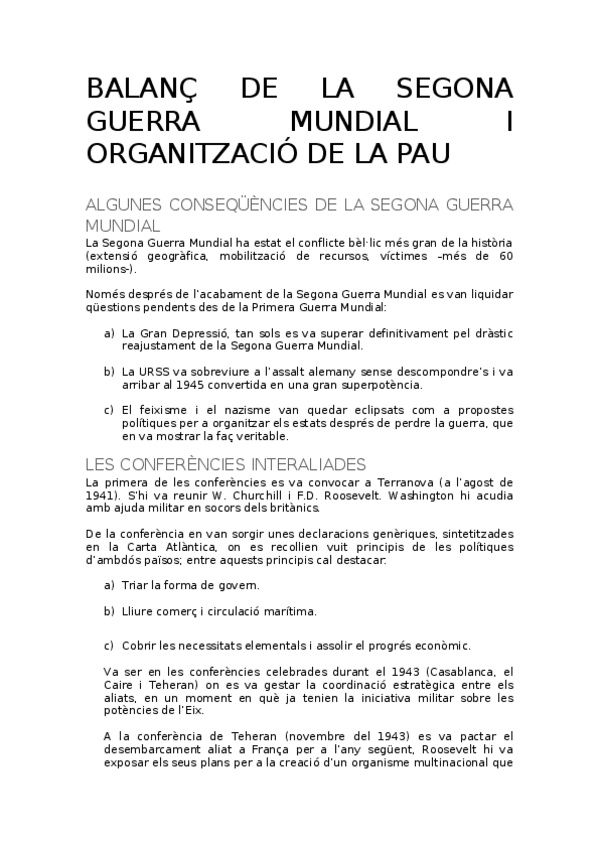 BALANÇ DE LA SEGONA GUERRA MUNDIAL I ORGANITZACIÓ DE LA PAU

ALGUNES CONSEQÜÈNCIES DE LA SEGONA GUERRA MUNDIAL

La Segona Guerra Mundial ha estat el conflicte bèl·lic més gran de la història (extensió geogràfica, mobilització de recursos, víctimes –més de 60 milions-).

Només després de l'acabament de la Segona Guerra Mundial es van liquidar qüestions pendents des de la Primera Guerra Mundial:

a) La Gran Depressió, tan sols es va superar definitivament pel dràstic reajustament de la Segona Guerra Mundial.

b) La URSS va sobreviure a l'assalt alemany sense descompondre's i va arribar al 1945 convertida en una gran superpotència.

c) El feixisme i el nazisme van quedar eclipsats com a propostes polítiques per a organitzar els estats després de perdre la guerra, que en va mostrar la faç veritable.

LES CONFERÈNCIES INTERALIADES

La primera de les conferències es va convocar a Terranova (a l'agost de 1941). S'hi va reunir W. Churchill i F.D. Roosevelt. Washington hi acudia amb ajuda militar en socors dels britànics.

De la conferència en van sorgir unes declaracions genèriques, sintetitzades en la Carta Atlàntica, on es recollien vuit principis de les polítiques d'ambdós països; entre aquests principis cal destacar:

a) Triar la forma de govern.

b) Lliure comerç i circulació marítima.

c) Cobrir les necessitats elementals i assolir el progrés econòmic.

Va ser en les conferències celebrades durant el 1943 (Casablanca, el Caire i Teheran) on es va gestar la coordinació estratègica entre els aliats, en un moment en què ja tenien la iniciativa militar sobre les potències de l'Eix.

A la conferència de Teheran (novembre del 1943) es va pactar el desembarcament aliat a França per a l'any següent, Roosevelt hi va exposar els seus plans per a la creació d'un organisme multinacional que